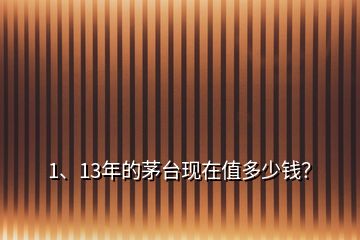 1、13年的茅台现在值多少钱?